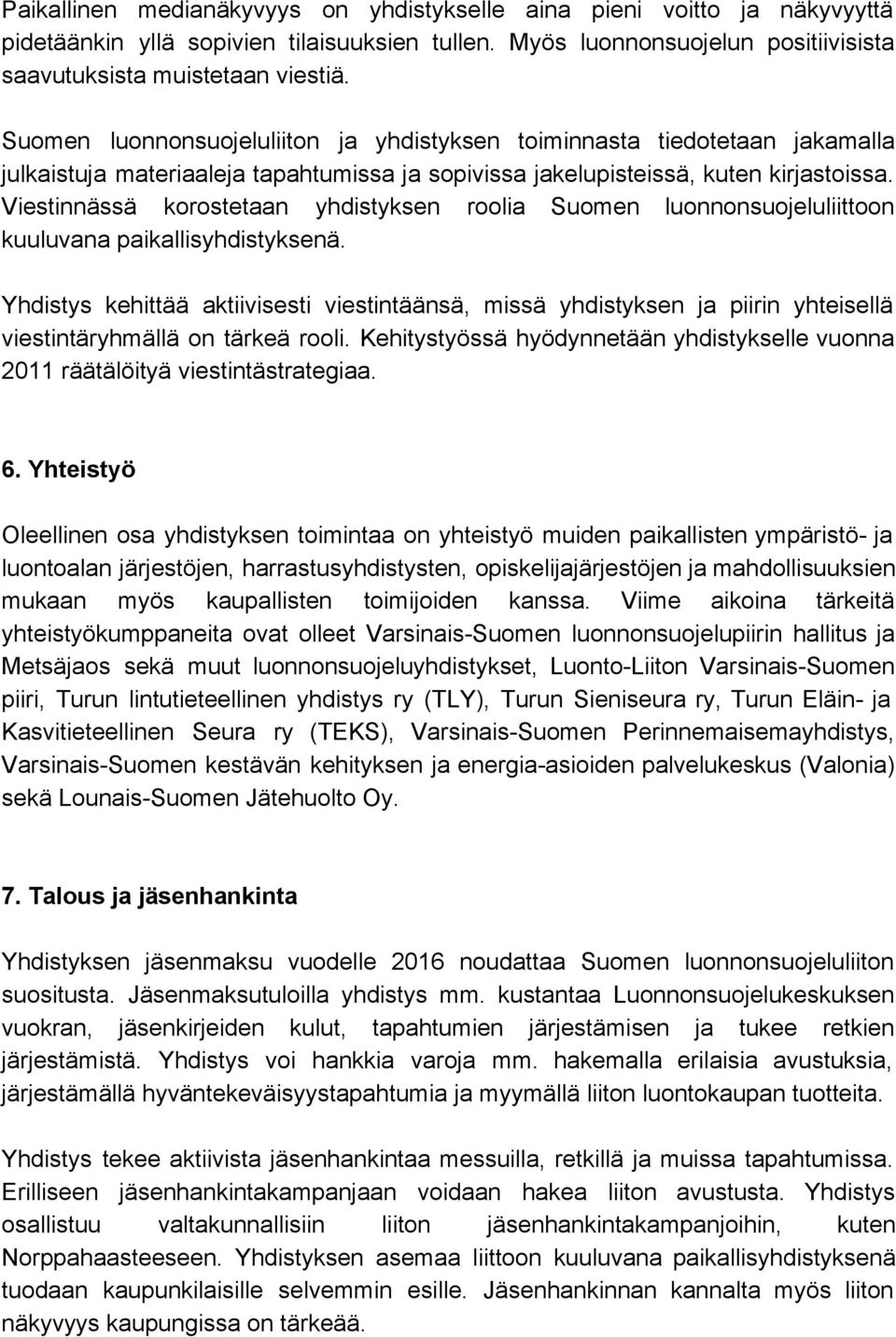 Paikallinen medianäkyvyys on yhdistykselle aina pieni voitto ja näkyvyyttä pidetäänkin yllä sopivien tilaisuuksien tullen. Myös luonnonsuojelun positiivisista saavutuksista muistetaan viestiä.

Suomen luonnonsuojeluliiton ja yhdistyksen toiminnasta tiedotetaan jakamalla julkaistuja materiaaleja tapahtumissa ja sopivissa jakelupisteissä, kuten kirjastoissa. Viestinnässä korostetaan yhdistyksen roolia Suomen luonnonsuojeluliittoon kuuluvana paikallisyhdistyksenä.

Yhdistys kehittää aktiivisesti viestintäänsä, missä yhdistyksen ja piirin yhteisellä viestintäryhmällä on tärkeä rooli. Kehitystyössä hyödynnetään yhdistykselle vuonna 2011 räätälöityä viestintästrategiaa.

6. Yhteistyö

Oleellinen osa yhdistyksen toimintaa on yhteistyö muiden paikallisten ympäristö- ja luontoalan järjestöjen, harrastusyhdistysten, opiskelijajärjestöjen ja mahdollisuuksien mukaan myös kaupallisten toimijoiden kanssa. Viime aikoina tärkeitä yhteistyökumppaneita ovat olleet Varsinais-Suomen luonnonsuojelupiirin hallitus ja Metsäjaos sekä muut luonnonsuojeluyhdistykset, Luonto-Liiton Varsinais-Suomen piiri, Turun lintutieteellinen yhdistys ry (TLY), Turun Sieniseura ry, Turun Eläin- ja Kasvitieteellinen Seura ry (TEKS), Varsinais-Suomen Perinnemaisemayhdistys, Varsinais-Suomen kestävän kehityksen ja energia-asioiden palvelukeskus (Valonia) sekä Lounais-Suomen Jätehuolto Oy.

7. Talous ja jäsenhankinta

Yhdistyksen jäsenmaksu vuodelle 2016 noudattaa Suomen luonnonsuojeluliiton suositusta. Jäsenmaksutuloilla yhdistys mm. kustantaa Luonnonsuojelukeskuksen vuokran, jäsenkirjeiden kulut, tapahtumien järjestämisen ja tukee retkien järjestämistä. Yhdistys voi hankkia varoja mm. hakemalla erilaisia avustuksia, järjestämällä hyväntekeväisyystapahtumia ja myymällä liiton luontokaupan tuotteita.

Yhdistys tekee aktiivista jäsenhankintaa messuilla, retkillä ja muissa tapahtumissa. Erilliseen jäsenhankintakampanjaan voidaan hakea liiton avustusta. Yhdistys osallistuu valtakunnallisiin liiton jäsenhankintakampanjoihin, kuten Norppahaasteeseen. Yhdistyksen asemaa liittoon kuuluvana paikallisyhdistyksenä tuodaan kaupunkilaisille selvemmin esille. Jäsenhankinnan kannalta myös liiton näkyvyys kaupungissa on tärkeää.